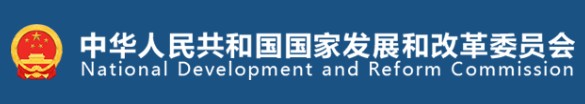 中华人民共和国国家发展和改革委员会
National Development and Reform Commission